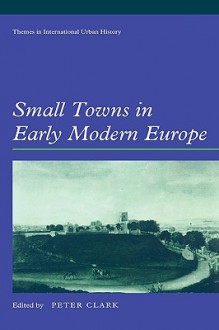 Themes in International Urban History

Small Towns in Early Modern Europe

Edited by PETER CLARK